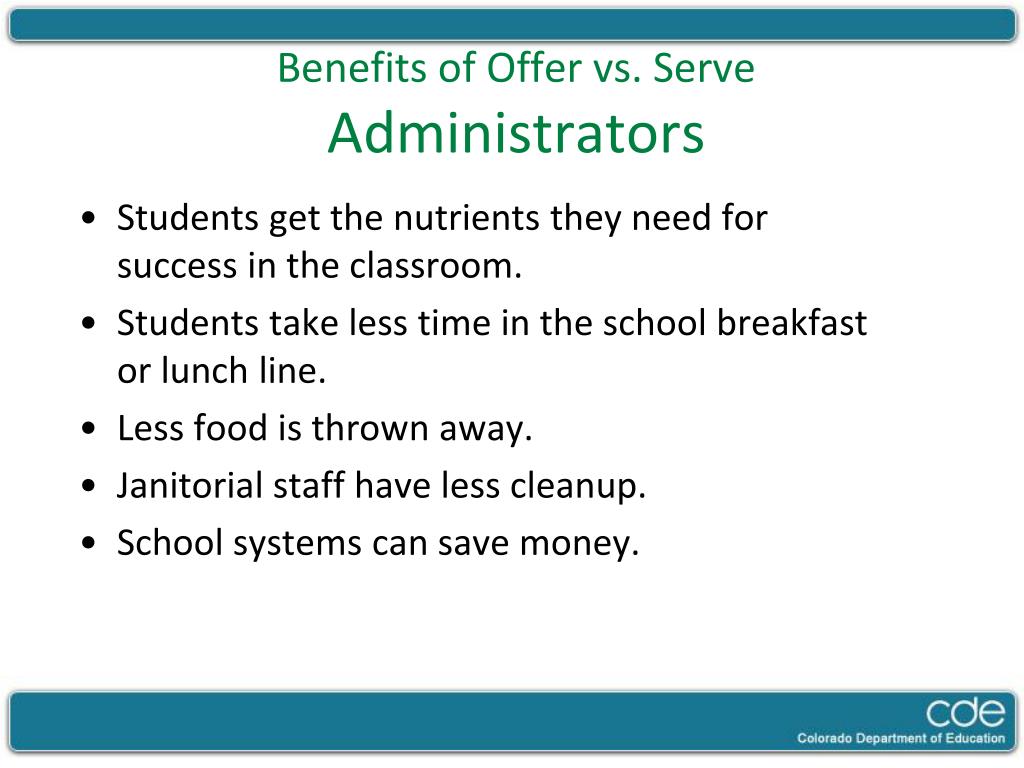 Benefits of Offer vs. Serve
Administrators

• Students get the nutrients they need for success in the classroom.
• Students take less time in the school breakfast or lunch line.
• Less food is thrown away.
• Janitorial staff have less cleanup.
• School systems can save money.

cde
Colorado Department of Education